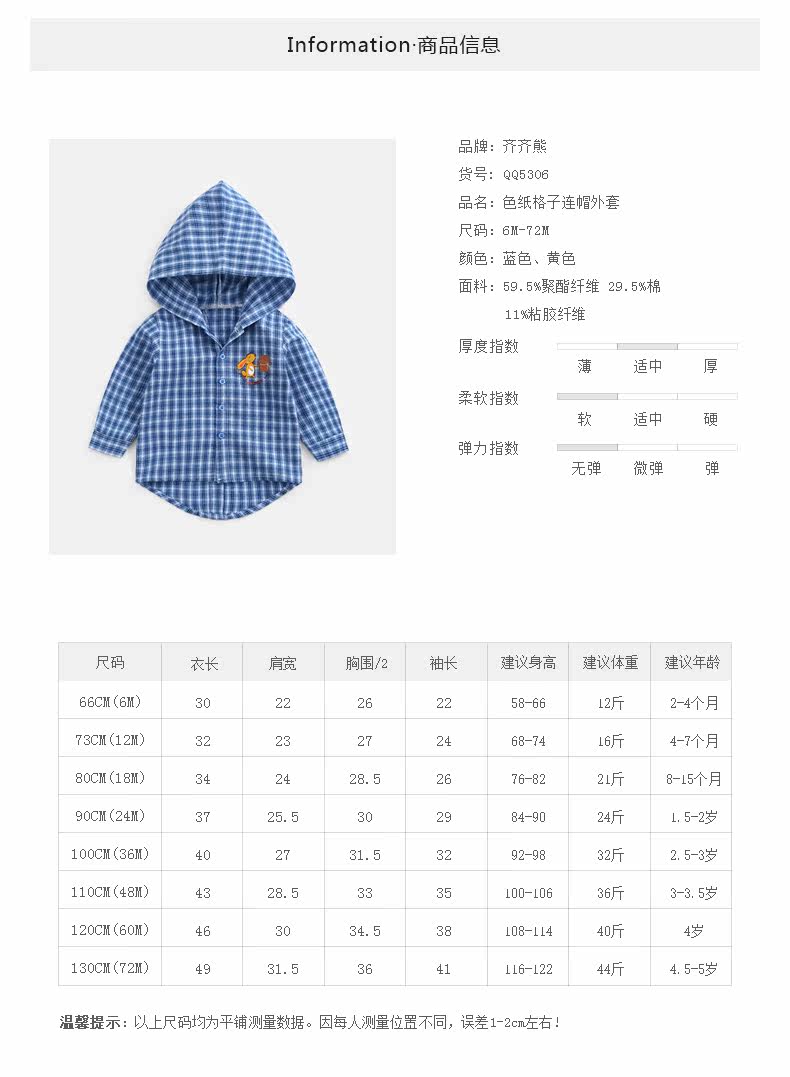 Information·商品信息

品牌：齐齐熊
货号：QQ5306
品名：色纸格子连帽外套
尺码：6M-72M
颜色：蓝色、黄色
面料：59.5%聚酯纤维 29.5%棉 11%粘胶纤维

厚度指数 薄 适中 厚
柔软指数 软 适中 硬
弹力指数 无弹 微弹 弹

| 尺码 | 衣长 | 肩宽 | 胸围/2 | 袖长 | 建议身高 | 建议体重 | 建议年龄 |
|---|---|---|---|---|---|---|---|
| 66CM(6M) | 30 | 22 | 26 | 22 | 58-66 | 12斤 | 2-4个月 |
| 73CM(12M) | 32 | 23 | 27 | 24 | 68-74 | 16斤 | 4-7个月 |
| 80CM(18M) | 34 | 24 | 28.5 | 26 | 76-82 | 21斤 | 8-15个月 |
| 90CM(24M) | 37 | 25.5 | 30 | 29 | 84-90 | 24斤 | 1.5-2岁 |
| 100CM(36M) | 40 | 27 | 31.5 | 32 | 92-98 | 32斤 | 2.5-3岁 |
| 110CM(48M) | 43 | 28.5 | 33 | 35 | 100-106 | 36斤 | 3-3.5岁 |
| 120CM(60M) | 46 | 30 | 34.5 | 38 | 108-114 | 40斤 | 4岁 |
| 130CM(72M) | 49 | 31.5 | 36 | 41 | 116-122 | 44斤 | 4.5-5岁 |

温馨提示：以上尺码均为平铺测量数据。因每人测量位置不同，误差1-2cm左右！